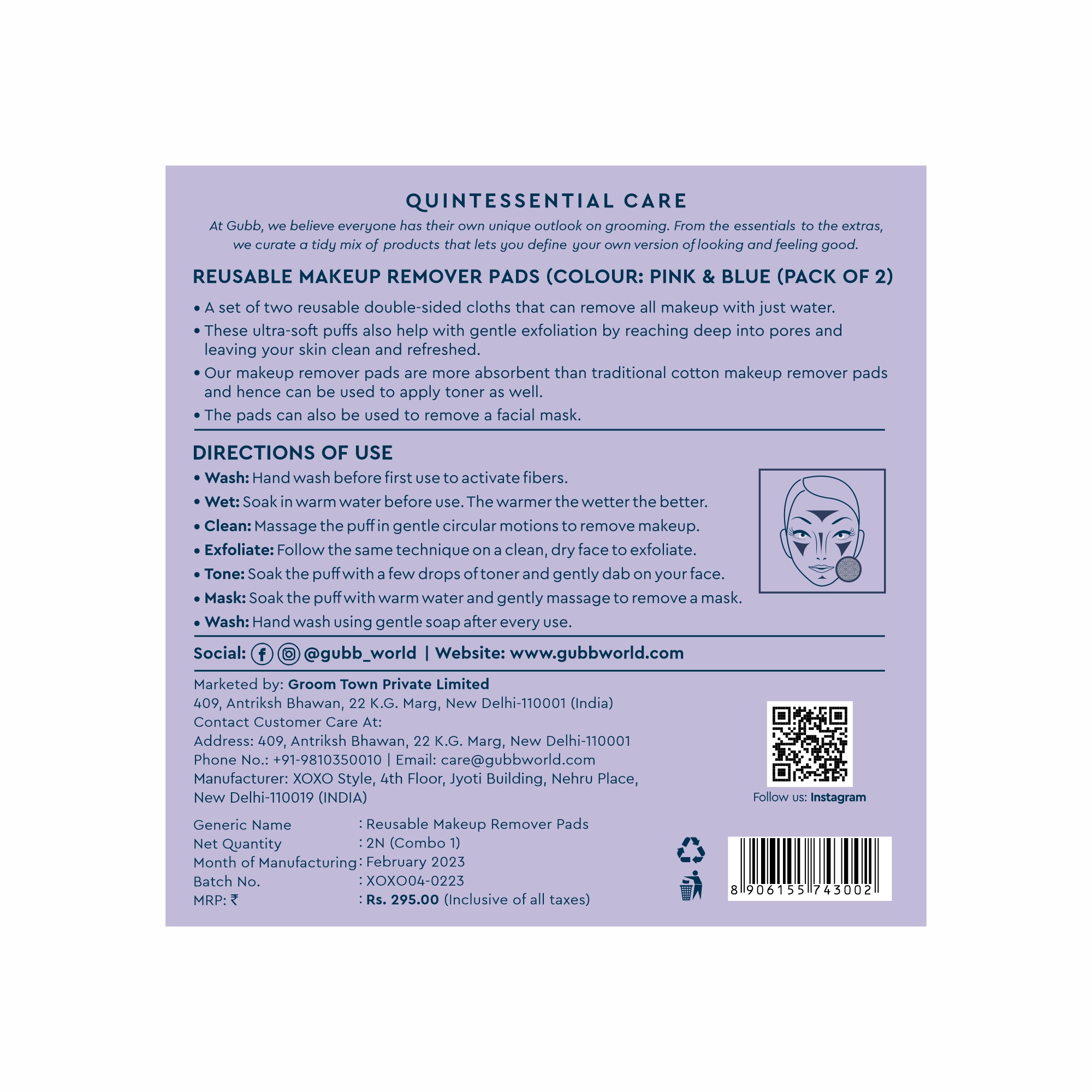 QUINTESSENTIAL CARE

At Gubb, we believe everyone has their own unique outlook on grooming. From the essentials to the extras, we curate a tidy mix of products that lets you define your own version of looking and feeling good.

REUSABLE MAKEUP REMOVER PADS (COLOUR: PINK & BLUE (PACK OF 2)

• A set of two reusable double-sided cloths that can remove all makeup with just water.
• These ultra-soft puffs also help with gentle exfoliation by reaching deep into pores and leaving your skin clean and refreshed.
• Our makeup remover pads are more absorbent than traditional cotton makeup remover pads and hence can be used to apply toner as well.
• The pads can also be used to remove a facial mask.

DIRECTIONS OF USE

• Wash: Hand wash before first use to activate fibers.
• Wet: Soak in warm water before use. The warmer the wetter the better.
• Clean: Massage the puff in gentle circular motions to remove makeup.
• Exfoliate: Follow the same technique on a clean, dry face to exfoliate.
• Tone: Soak the puff with a few drops of toner and gently dab on your face.
• Mask: Soak the puff with warm water and gently massage to remove a mask.
• Wash: Hand wash using gentle soap after every use.

Social: @gubb_world | Website: www.gubbworld.com

Marketed by: Groom Town Private Limited
409, Antriksh Bhawan, 22 K.G. Marg, New Delhi-110001 (India)
Contact Customer Care At:
Address: 409, Antriksh Bhawan, 22 K.G. Marg, New Delhi-110001
Phone No.: +91-9810350010 | Email: care@gubbworld.com
Manufacturer: XOXO Style, 4th Floor, Jyoti Building, Nehru Place, New Delhi-110019 (INDIA)

Follow us: Instagram

Generic Name : Reusable Makeup Remover Pads
Net Quantity : 2N (Combo 1)
Month of Manufacturing : February 2023
Batch No. : XOXO04-0223
MRP: ₹ : Rs. 295.00 (Inclusive of all taxes)

8 906155 743002